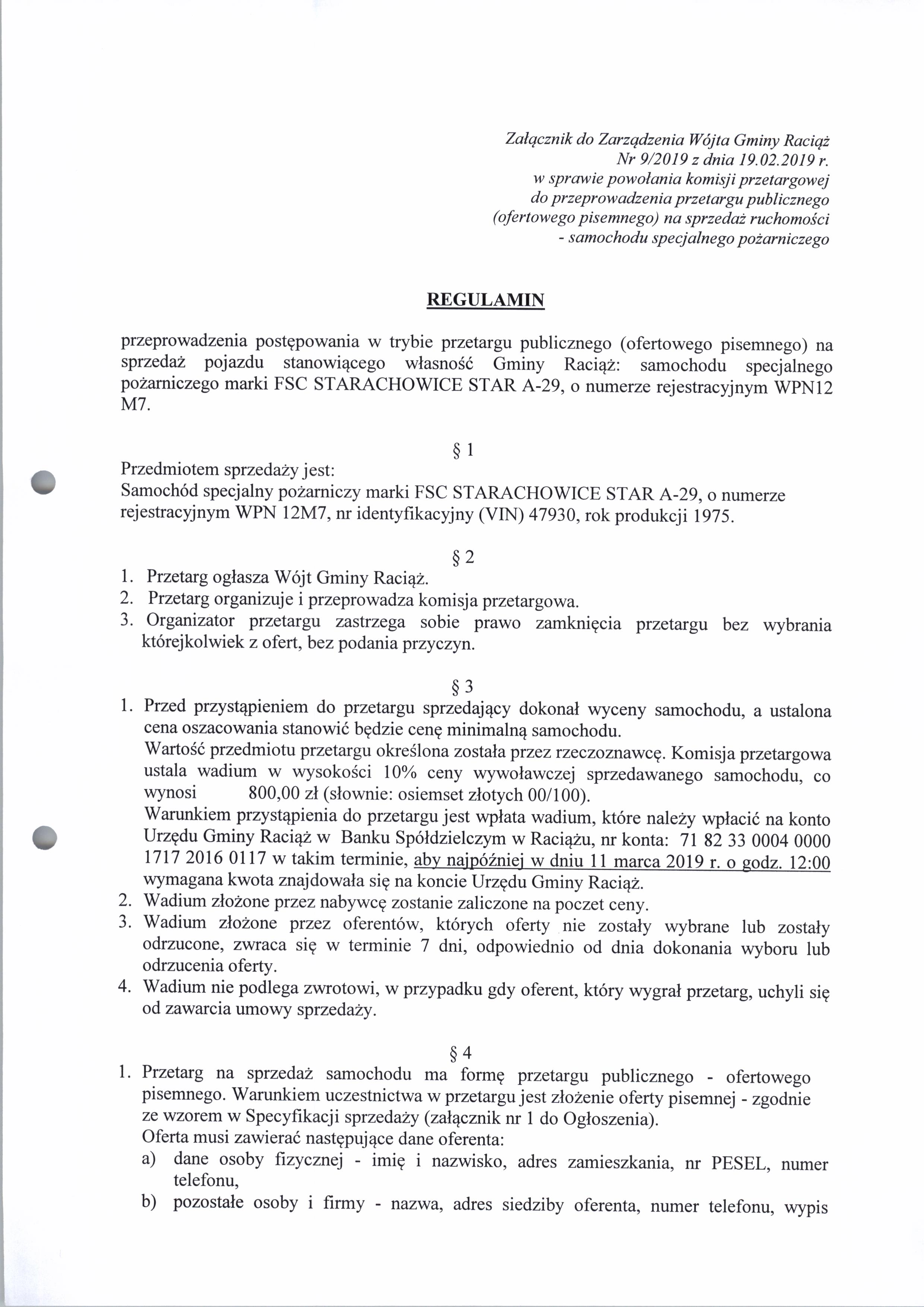 Załącznik do Zarządzenia Wójta Gminy Raciąż
Nr 9/2019 z dnia 19.02.2019 r.
w sprawie powołania komisji przetargowej
do przeprowadzenia przetargu publicznego
(ofertowego pisemnego) na sprzedaż ruchomości
- samochodu specjalnego pożarniczego

REGULAMIN

przeprowadzenia postępowania w trybie przetargu publicznego (ofertowego pisemnego) na sprzedaż pojazdu stanowiącego własność Gminy Raciąż: samochodu specjalnego pożarniczego marki FSC STARACHOWICE STAR A-29, o numerze rejestracyjnym WPN12 M7.

§ 1
Przedmiotem sprzedaży jest:
Samochód specjalny pożarniczy marki FSC STARACHOWICE STAR A-29, o numerze rejestracyjnym WPN 12M7, nr identyfikacyjny (VIN) 47930, rok produkcji 1975.

§ 2
1. Przetarg ogłasza Wójt Gminy Raciąż.
2. Przetarg organizuje i przeprowadza komisja przetargowa.
3. Organizator przetargu zastrzega sobie prawo zamknięcia przetargu bez wybrania którejkolwiek z ofert, bez podania przyczyn.

§ 3
1. Przed przystąpieniem do przetargu sprzedający dokonał wyceny samochodu, a ustalona cena oszacowania stanowić będzie cenę minimalną samochodu.
Wartość przedmiotu przetargu określona została przez rzeczoznawcę. Komisja przetargowa ustala wadium w wysokości 10% ceny wywoławczej sprzedawanego samochodu, co wynosi 800,00 zł (słownie: osiemset złotych 00/100).
Warunkiem przystąpienia do przetargu jest wpłata wadium, które należy wpłacić na konto Urzędu Gminy Raciąż w Banku Spółdzielczym w Raciążu, nr konta: 71 82 33 0004 0000 1717 2016 0117 w takim terminie, aby najpóźniej w dniu 11 marca 2019 r. o godz. 12:00 wymagana kwota znajdowała się na koncie Urzędu Gminy Raciąż.
2. Wadium złożone przez nabywcę zostanie zaliczone na poczet ceny.
3. Wadium złożone przez oferentów, których oferty nie zostały wybrane lub zostały odrzucone, zwraca się w terminie 7 dni, odpowiednio od dnia dokonania wyboru lub odrzucenia oferty.
4. Wadium nie podlega zwrotowi, w przypadku gdy oferent, który wygrał przetarg, uchyli się od zawarcia umowy sprzedaży.

§ 4
1. Przetarg na sprzedaż samochodu ma formę przetargu publicznego - ofertowego pisemnego. Warunkiem uczestnictwa w przetargu jest złożenie oferty pisemnej - zgodnie ze wzorem w Specyfikacji sprzedaży (załącznik nr 1 do Ogłoszenia).
Oferta musi zawierać następujące dane oferenta:
a) dane osoby fizycznej - imię i nazwisko, adres zamieszkania, nr PESEL, numer telefonu,
b) pozostałe osoby i firmy - nazwa, adres siedziby oferenta, numer telefonu, wypis